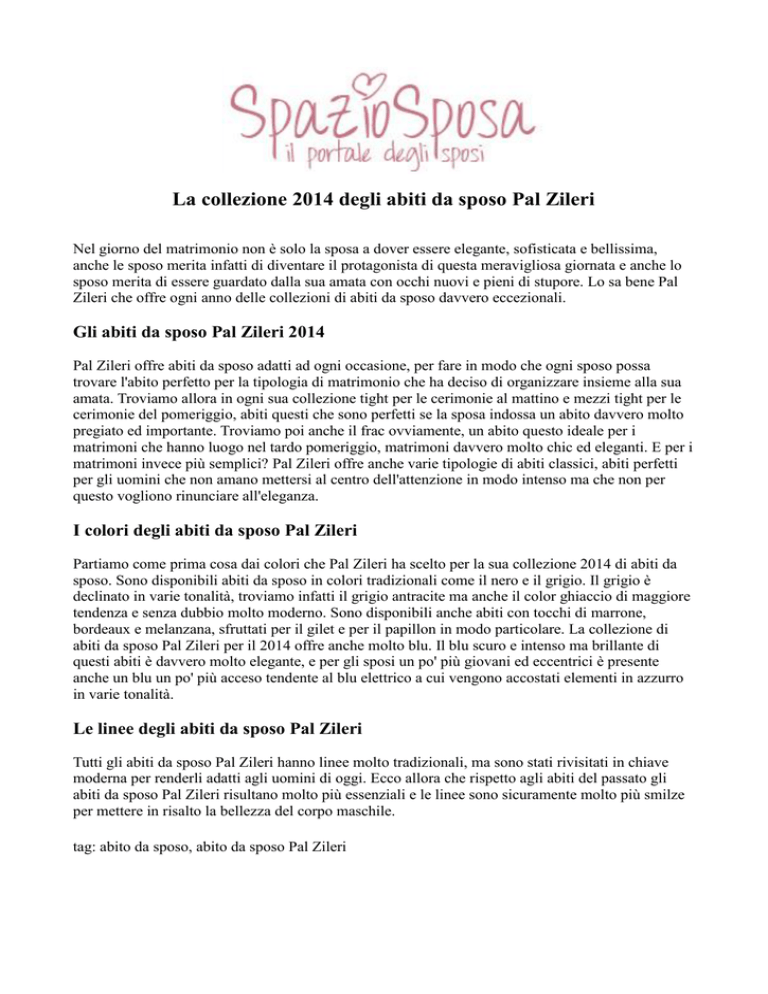 SpazioSposa
il portale degli sposi

La collezione 2014 degli abiti da sposo Pal Zileri

Nel giorno del matrimonio non è solo la sposa a dover essere elegante, sofisticata e bellissima, anche le sposo merita infatti di diventare il protagonista di questa meravigliosa giornata e anche lo sposo merita di essere guardato dalla sua amata con occhi nuovi e pieni di stupore. Lo sa bene Pal Zileri che offre ogni anno delle collezioni di abiti da sposo davvero eccezionali.

Gli abiti da sposo Pal Zileri 2014

Pal Zileri offre abiti da sposo adatti ad ogni occasione, per fare in modo che ogni sposo possa trovare l'abito perfetto per la tipologia di matrimonio che ha deciso di organizzare insieme alla sua amata. Troviamo allora in ogni sua collezione tight per le cerimonie al mattino e mezzi tight per le cerimonie del pomeriggio, abiti questi che sono perfetti se la sposa indossa un abito davvero molto pregiato ed importante. Troviamo poi anche il frac ovviamente, un abito questo ideale per i matrimoni che hanno luogo nel tardo pomeriggio, matrimoni davvero molto chic ed eleganti. E per i matrimoni invece più semplici? Pal Zileri offre anche varie tipologie di abiti classici, abiti perfetti per gli uomini che non amano mettersi al centro dell'attenzione in modo intenso ma che non per questo vogliono rinunciare all'eleganza.

I colori degli abiti da sposo Pal Zileri

Partiamo come prima cosa dai colori che Pal Zileri ha scelto per la sua collezione 2014 di abiti da sposo. Sono disponibili abiti da sposo in colori tradizionali come il nero e il grigio. Il grigio è declinato in varie tonalità, troviamo infatti il grigio antracite ma anche il color ghiaccio di maggiore tendenza e senza dubbio molto moderno. Sono disponibili anche abiti con tocchi di marrone, bordeaux e melanzana, sfruttati per il gilet e per il papillon in modo particolare. La collezione di abiti da sposo Pal Zileri per il 2014 offre anche molto blu. Il blu scuro e intenso ma brillante di questi abiti è davvero molto elegante, e per gli sposi un po' più giovani ed eccentrici è presente anche un blu un po' più acceso tendente al blu elettrico a cui vengono accostati elementi in azzurro in varie tonalità.

Le linee degli abiti da sposo Pal Zileri

Tutti gli abiti da sposo Pal Zileri hanno linee molto tradizionali, ma sono stati rivisitati in chiave moderna per renderli adatti agli uomini di oggi. Ecco allora che rispetto agli abiti del passato gli abiti da sposo Pal Zileri risultano molto più essenziali e le linee sono sicuramente molto più smilze per mettere in risalto la bellezza del corpo maschile.

tag: abito da sposo, abito da sposo Pal Zileri